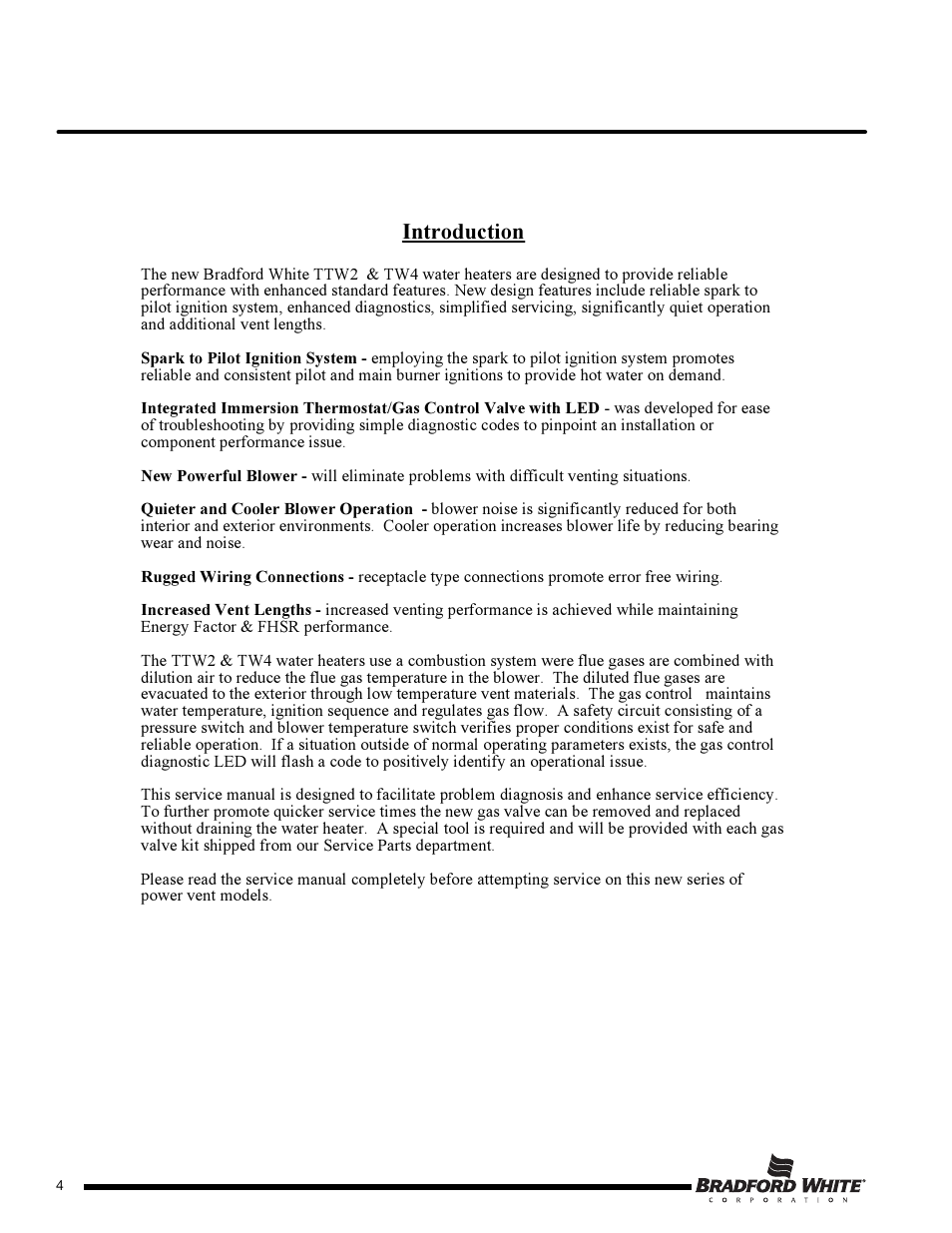 Introduction

The new Bradford White TTW2 & TW4 water heaters are designed to provide reliable performance with enhanced standard features. New design features include reliable spark to pilot ignition system, enhanced diagnostics, simplified servicing, significantly quiet operation and additional vent lengths.

Spark to Pilot Ignition System - employing the spark to pilot ignition system promotes reliable and consistent pilot and main burner ignitions to provide hot water on demand.

Integrated Immersion Thermostat/Gas Control Valve with LED - was developed for ease of troubleshooting by providing simple diagnostic codes to pinpoint an installation or component performance issue.

New Powerful Blower - will eliminate problems with difficult venting situations.

Quieter and Cooler Blower Operation - blower noise is significantly reduced for both interior and exterior environments. Cooler operation increases blower life by reducing bearing wear and noise.

Rugged Wiring Connections - receptacle type connections promote error free wiring.

Increased Vent Lengths - increased venting performance is achieved while maintaining Energy Factor & FHSR performance.

The TTW2 & TW4 water heaters use a combustion system were flue gases are combined with dilution air to reduce the flue gas temperature in the blower. The diluted flue gases are evacuated to the exterior through low temperature vent materials. The gas control maintains water temperature, ignition sequence and regulates gas flow. A safety circuit consisting of a pressure switch and blower temperature switch verifies proper conditions exist for safe and reliable operation. If a situation outside of normal operating parameters exists, the gas control diagnostic LED will flash a code to positively identify an operational issue.

This service manual is designed to facilitate problem diagnosis and enhance service efficiency. To further promote quicker service times the new gas valve can be removed and replaced without draining the water heater. A special tool is required and will be provided with each gas valve kit shipped from our Service Parts department.

Please read the service manual completely before attempting service on this new series of power vent models.

4

BRADFORD WHITE
CORPORATION